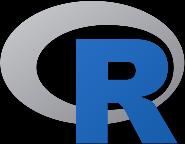 R